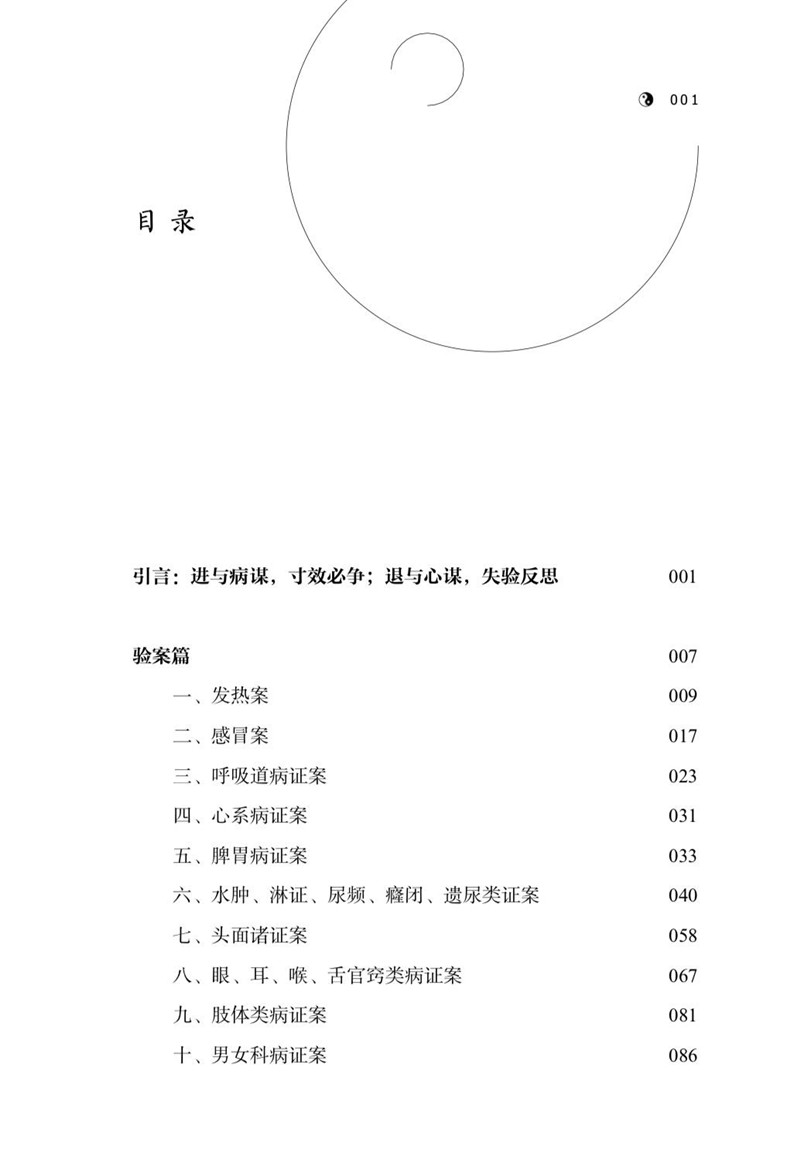 001

目 录

引言：进与病谋，寸效必争；退与心谋，失验反思 001

验案篇 007

一、发热案 009

二、感冒案 017

三、呼吸道病证案 023

四、心系病证案 031

五、脾胃病证案 033

六、水肿、淋证、尿频、癃闭、遗尿类证案 040

七、头面诸证案 058

八、眼、耳、喉、舌官窍类病证案 067

九、肢体类病证案 081

十、男女科病证案 086